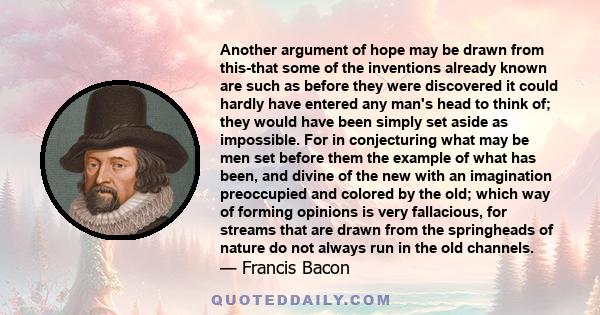 Another argument of hope may be drawn from this-that some of the inventions already known are such as before they were discovered it could hardly have entered any man's head to think of; they would have been simply set aside as impossible. For in conjecturing what may be men set before them the example of what has been, and divine of the new with an imagination preoccupied and colored by the old; which way of forming opinions is very fallacious, for streams that are drawn from the springheads of nature do not always run in the old channels.
— Francis Bacon

QUOTEDDAILY.COM